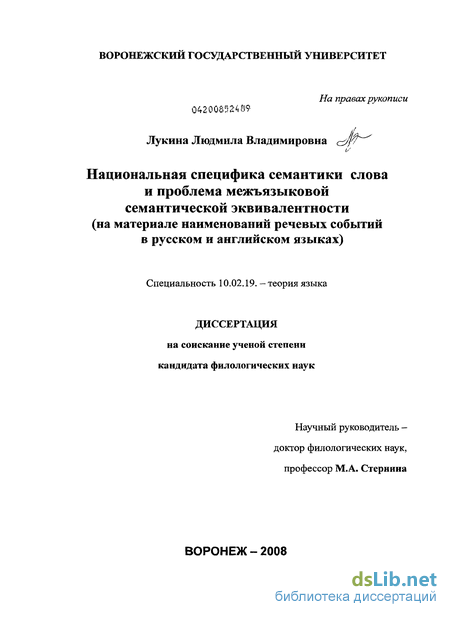 ВОРОНЕЖСКИЙ ГОСУДАРСТВЕННЫЙ УНИВЕРСИТЕТ

На правах рукописи

04200852489

Лукина Людмила Владимировна

Национальная специфика семантики слова и проблема межъязыковой семантической эквивалентности (на материале наименований речевых событий в русском и английском языках)

Специальность 10.02.19. – теория языка

ДИССЕРТАЦИЯ

на соискание ученой степени

кандидата филологических наук

Научный руководитель – доктор филологических наук, профессор М.А. Стернина

ВОРОНЕЖ – 2008

dsLib.net
библиотека диссертаций